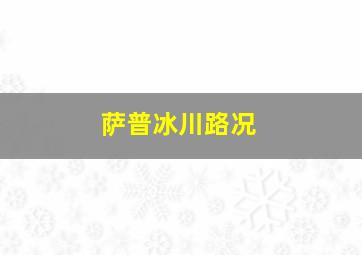 萨普冰川路况